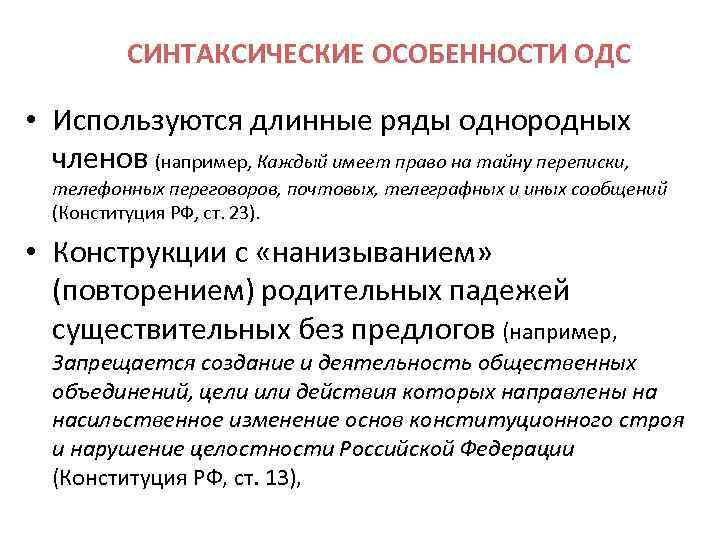 СИНТАКСИЧЕСКИЕ ОСОБЕННОСТИ ОДС

• Используются длинные ряды однородных членов (например, Каждый имеет право на тайну переписки, телефонных переговоров, почтовых, телеграфных и иных сообщений (Конституция РФ, ст. 23).

• Конструкции с «нанизыванием» (повторением) родительных падежей существительных без предлогов (например, Запрещается создание и деятельность общественных объединений, цели или действия которых направлены на насильственное изменение основ конституционного строя и нарушение целостности Российской Федерации (Конституция РФ, ст. 13),